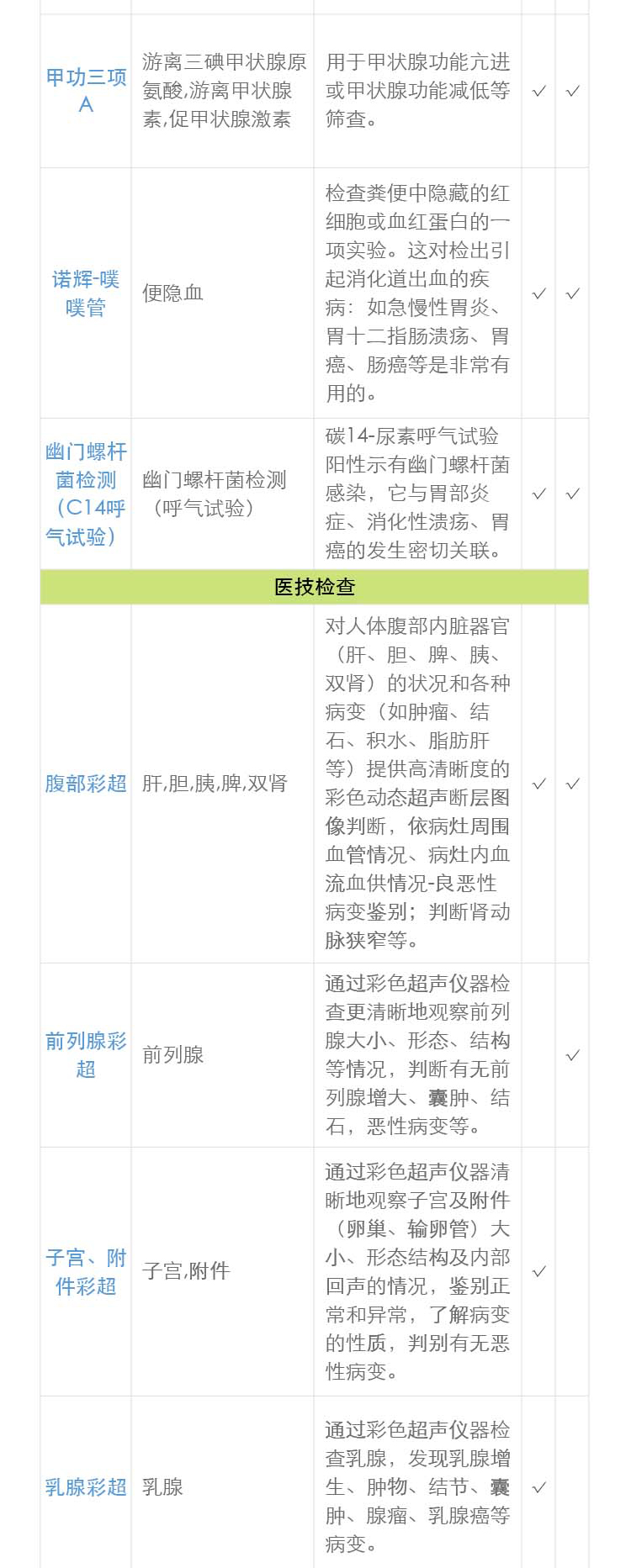 | 甲功三项A | 游离三碘甲状腺原氨酸,游离甲状腺素,促甲状腺激素 | 用于甲状腺功能亢进或甲状腺功能减低等筛查。 | ✓ | ✓ |
|---|---|---|---|---|
| 诺辉-噗噗管 | 便隐血 | 检查粪便中隐藏的红细胞或血红蛋白的一项实验。这对检出引起消化道出血的疾病：如急慢性胃炎、胃十二指肠溃疡、胃癌、肠癌等是非常有用的。 | ✓ | ✓ |
| 幽门螺杆菌检测（C14呼气试验） | 幽门螺杆菌检测（呼气试验） | 碳14-尿素呼气试验阳性示有幽门螺杆菌感染，它与胃部炎症、消化性溃疡、胃癌的发生密切关联。 | ✓ | ✓ |
| 医技检查 | | | | |
| 腹部彩超 | 肝,胆,胰,脾,双肾 | 对人体腹部内脏器官（肝、胆、脾、胰、双肾）的状况和各种病变（如肿瘤、结石、积水、脂肪肝等）提供高清晰度的彩色动态超声断层图像判断，依病灶周围血管情况、病灶内血流血供情况-良恶性病变鉴别；判断肾动脉狭窄等。 | ✓ | ✓ |
| 前列腺彩超 | 前列腺 | 通过彩色超声仪器检查更清晰地观察前列腺大小、形态、结构等情况，判断有无前列腺增大、囊肿、结石，恶性病变等。 | | ✓ |
| 子宫、附件彩超 | 子宫,附件 | 通过彩色超声仪器清晰地观察子宫及附件（卵巢、输卵管）大小、形态结构及内部回声的情况，鉴别正常和异常，了解病变的性质，判别有无恶性病变。 | ✓ | |
| 乳腺彩超 | 乳腺 | 通过彩色超声仪器检查乳腺，发现乳腺增生、肿物、结节、囊肿、腺瘤、乳腺癌等病变。 | ✓ | |